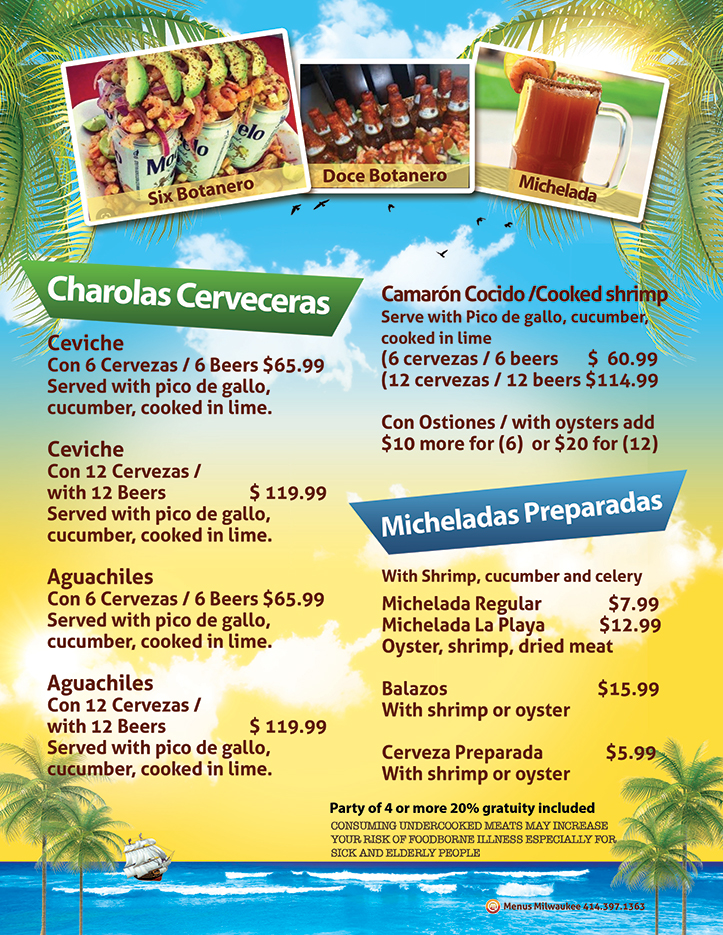 Six Botanero

Doce Botanero

Michelada

Charolas Cerveceras

Ceviche
Con 6 Cervezas / 6 Beers $65.99
Served with pico de gallo, cucumber, cooked in lime.

Ceviche
Con 12 Cervezas / with 12 Beers $ 119.99
Served with pico de gallo, cucumber, cooked in lime.

Aguachiles
Con 6 Cervezas / 6 Beers $65.99
Served with pico de gallo, cucumber, cooked in lime.

Aguachiles
Con 12 Cervezas / with 12 Beers $ 119.99
Served with pico de gallo, cucumber, cooked in lime.

Camarón Cocido /Cooked shrimp
Serve with Pico de gallo, cucumber, cooked in lime
(6 cervezas / 6 beers $ 60.99
(12 cervezas / 12 beers $114.99

Con Ostiones / with oysters add $10 more for (6) or $20 for (12)

Micheladas Preparadas

With Shrimp, cucumber and celery
Michelada Regular $7.99
Michelada La Playa $12.99
Oyster, shrimp, dried meat

Balazos $15.99
With shrimp or oyster

Cerveza Preparada $5.99
With shrimp or oyster

Party of 4 or more 20% gratuity included
CONSUMING UNDERCOOKED MEATS MAY INCREASE YOUR RISK OF FOODBORNE ILLNESS ESPECIALLY FOR SICK AND ELDERLY PEOPLE

Menus Milwaukee 414.397.1363